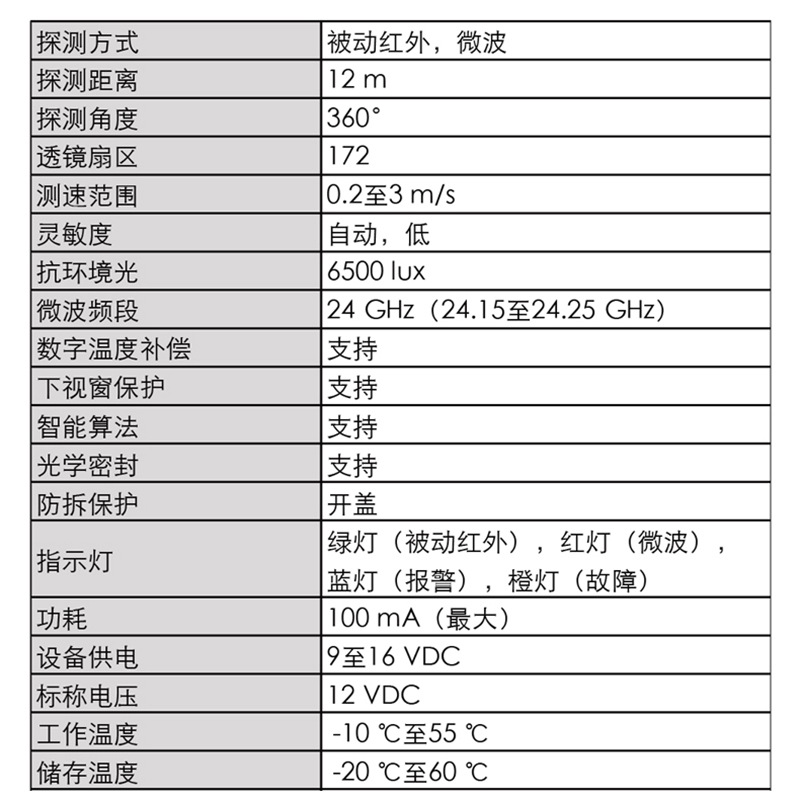 | 探测方式 | 被动红外，微波 |
|---|---|
| 探测距离 | 12 m |
| 探测角度 | 360° |
| 透镜扇区 | 172 |
| 测速范围 | 0.2至3 m/s |
| 灵敏度 | 自动，低 |
| 抗环境光 | 6500 lux |
| 微波频段 | 24 GHz（24.15至24.25 GHz） |
| 数字温度补偿 | 支持 |
| 下视窗保护 | 支持 |
| 智能算法 | 支持 |
| 光学密封 | 支持 |
| 防拆保护 | 开盖 |
| 指示灯 | 绿灯（被动红外），红灯（微波），蓝灯（报警），橙灯（故障） |
| 功耗 | 100 mA（最大） |
| 设备供电 | 9至16 VDC |
| 标称电压 | 12 VDC |
| 工作温度 | -10 ℃至55 ℃ |
| 储存温度 | -20 ℃至60 ℃ |